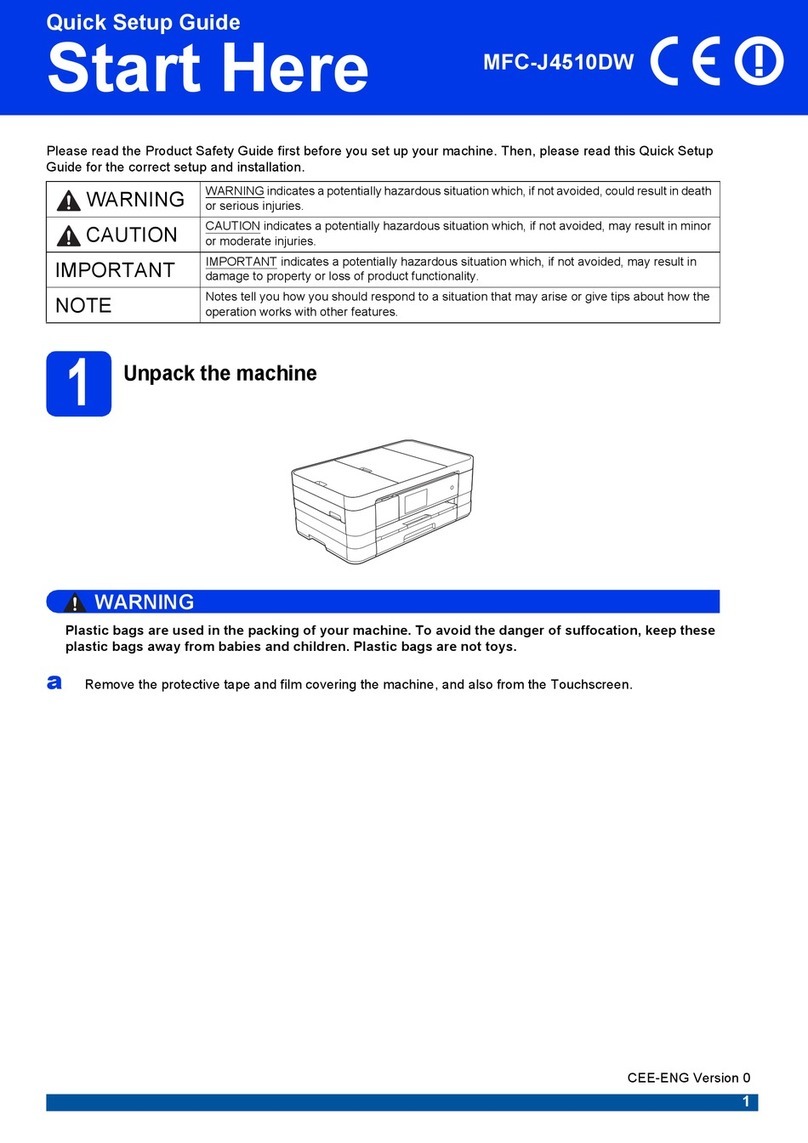 Quick Setup Guide
Start Here
MFC-J4510DW

Please read the Product Safety Guide first before you set up your machine. Then, please read this Quick Setup Guide for the correct setup and installation.

| WARNING | WARNING indicates a potentially hazardous situation which, if not avoided, could result in death or serious injuries. |
|---|---|
| CAUTION | CAUTION indicates a potentially hazardous situation which, if not avoided, may result in minor or moderate injuries. |
| IMPORTANT | IMPORTANT indicates a potentially hazardous situation which, if not avoided, may result in damage to property or loss of product functionality. |
| NOTE | Notes tell you how you should respond to a situation that may arise or give tips about how the operation works with other features. |

1 Unpack the machine

WARNING

Plastic bags are used in the packing of your machine. To avoid the danger of suffocation, keep these plastic bags away from babies and children. Plastic bags are not toys.

a Remove the protective tape and film covering the machine, and also from the Touchscreen.

CEE-ENG Version 0
1